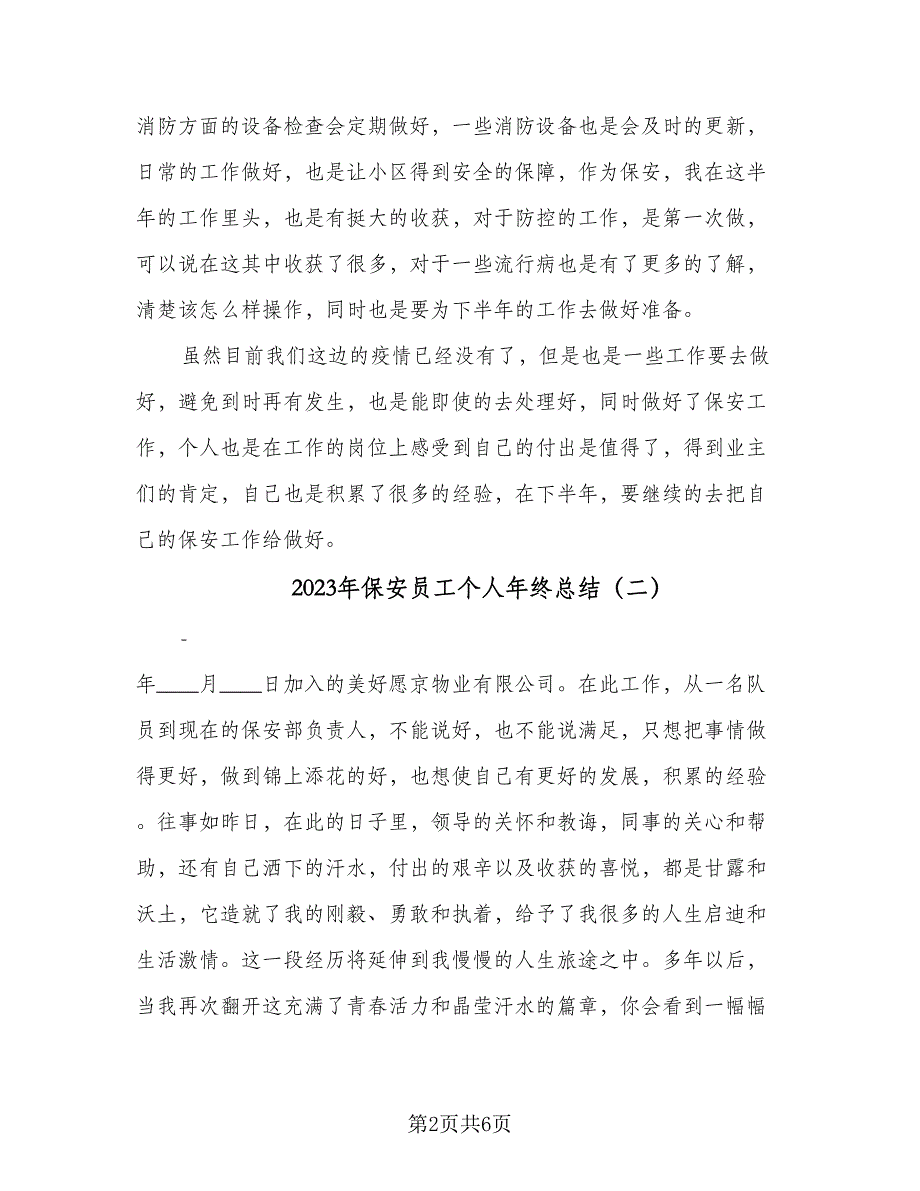 消防方面的设备检查会定期做好，一些消防设备也是会及时的更新，日常的工作做好，也是让小区得到安全的保障，作为保安，我在这半年的工作里头，也是有挺大的收获，对于防控的工作，是第一次做，可以说在这其中收获了很多，对于一些流行病也是有了更多的了解，清楚该怎么样操作，同时也是要为下半年的工作去做好准备。

虽然目前我们这边的疫情已经没有了，但是也是一些工作要去做好，避免到时再有发生，也是能即使的去处理好，同时做好了保安工作，个人也是在工作的岗位上感受到自己的付出是值得了，得到业主们的肯定，自己也是积累了很多的经验，在下半年，要继续的去把自己的保安工作给做好。

2023年保安员工个人年终总结（二）

-

年____月____日加入的美好愿京物业有限公司。在此工作，从一名队员到现在的保安部负责人，不能说好，也不能说满足，只想把事情做得更好，做到锦上添花的好，也想使自己有更好的发展，积累的经验。往事如昨日，在此的日子里，领导的关怀和教诲，同事的关心和帮助，还有自己洒下的汗水，付出的艰辛以及收获的喜悦，都是甘露和沃土，它造就了我的刚毅、勇敢和执着，给予了我很多的人生启迪和生活激情。这一段经历将延伸到我慢慢的人生旅途之中。多年以后，当我再次翻开这充满了青春活力和晶莹汗水的篇章，你会看到一幅幅

第2页共6页